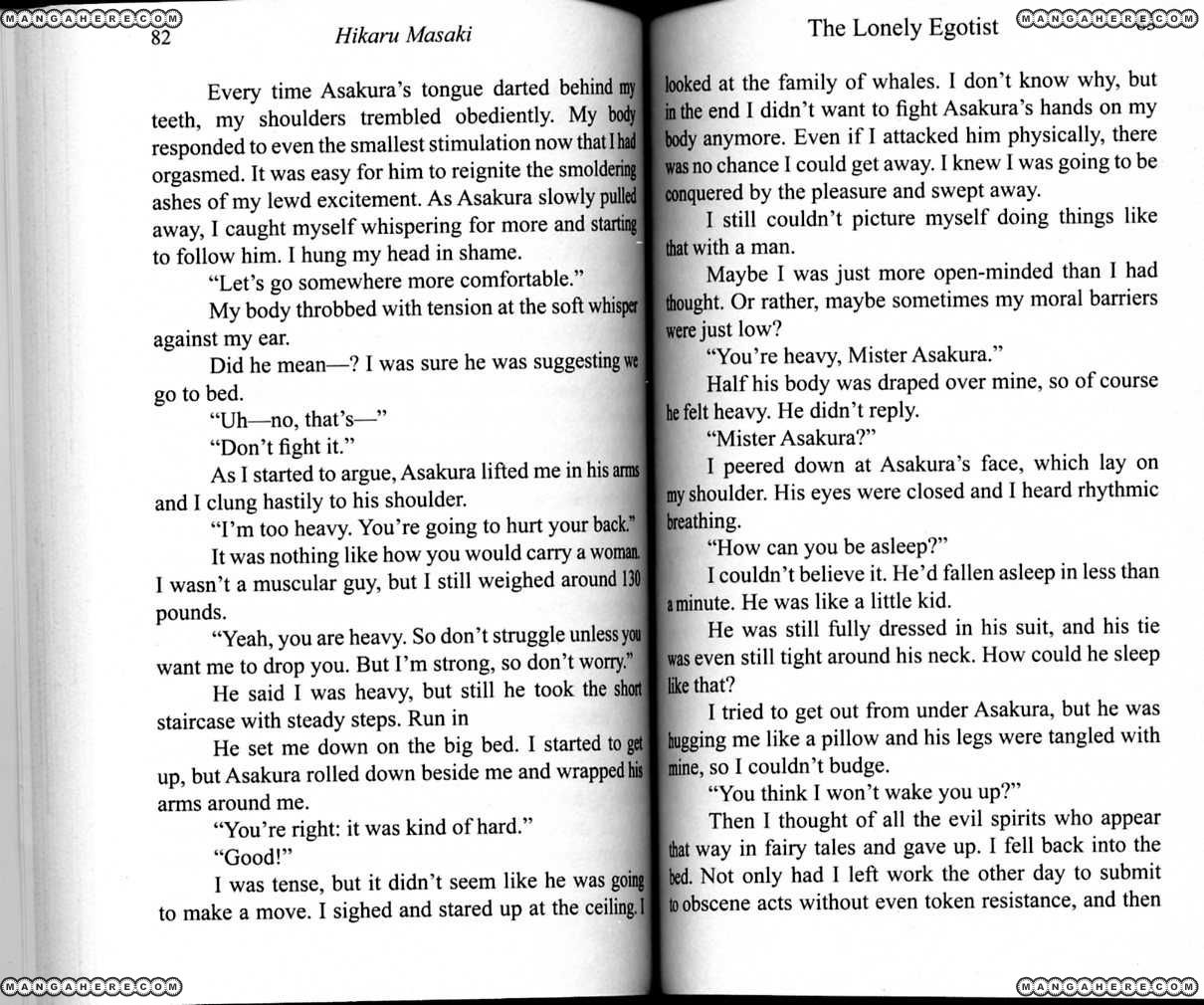 MANGAHERE.COM

82 Hikaru Masaki

Every time Asakura's tongue darted behind my teeth, my shoulders trembled obediently. My body responded to even the smallest stimulation now that I had orgasmed. It was easy for him to reignite the smoldering ashes of my lewd excitement. As Asakura slowly pulled away, I caught myself whispering for more and starting to follow him. I hung my head in shame.

"Let's go somewhere more comfortable."

My body throbbed with tension at the soft whisper against my ear.

Did he mean—? I was sure he was suggesting we go to bed.

"Uh—no, that's—"

"Don't fight it."

As I started to argue, Asakura lifted me in his arms and I clung hastily to his shoulder.

"I'm too heavy. You're going to hurt your back."

It was nothing like how you would carry a woman. I wasn't a muscular guy, but I still weighed around 130 pounds.

"Yeah, you are heavy. So don't struggle unless you want me to drop you. But I'm strong, so don't worry."

He said I was heavy, but still he took the short staircase with steady steps. Run in

He set me down on the big bed. I started to get up, but Asakura rolled down beside me and wrapped his arms around me.

"You're right: it was kind of hard."

"Good!"

I was tense, but it didn't seem like he was going to make a move. I sighed and stared up at the ceiling. I

MANGAHERE.COM

The Lonely Egotist MANGAHERE.COM

looked at the family of whales. I don't know why, but in the end I didn't want to fight Asakura's hands on my body anymore. Even if I attacked him physically, there was no chance I could get away. I knew I was going to be conquered by the pleasure and swept away.

I still couldn't picture myself doing things like that with a man.

Maybe I was just more open-minded than I had thought. Or rather, maybe sometimes my moral barriers were just low?

"You're heavy, Mister Asakura."

Half his body was draped over mine, so of course he felt heavy. He didn't reply.

"Mister Asakura?"

I peered down at Asakura's face, which lay on my shoulder. His eyes were closed and I heard rhythmic breathing.

"How can you be asleep?"

I couldn't believe it. He'd fallen asleep in less than a minute. He was like a little kid.

He was still fully dressed in his suit, and his tie was even still tight around his neck. How could he sleep like that?

I tried to get out from under Asakura, but he was hugging me like a pillow and his legs were tangled with mine, so I couldn't budge.

"You think I won't wake you up?"

Then I thought of all the evil spirits who appear that way in fairy tales and gave up. I fell back into the bed. Not only had I left work the other day to submit to obscene acts without even token resistance, and then

MANGAHERE.COM